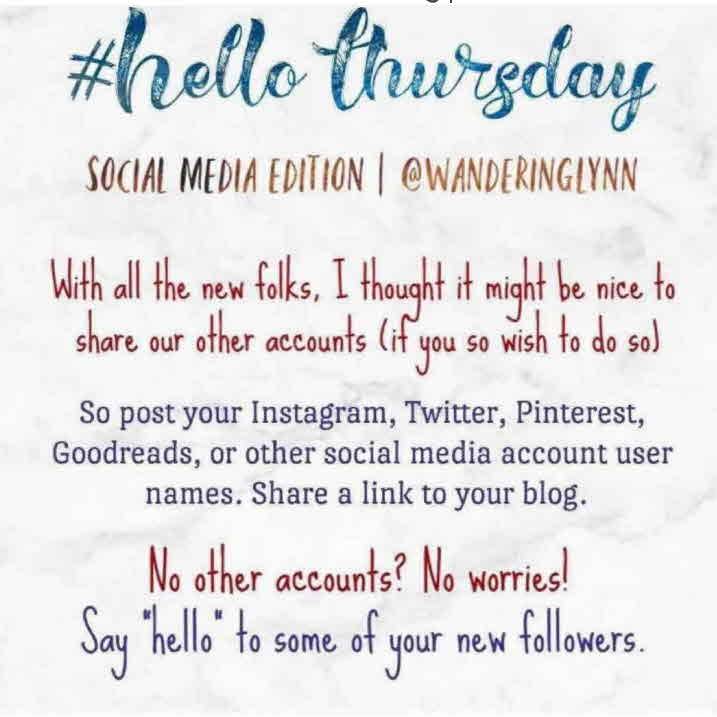 #hello thursday

SOCIAL MEDIA EDITION | @WANDERINGLYNN

With all the new folks, I thought it might be nice to share our other accounts (if you so wish to do so)

So post your Instagram, Twitter, Pinterest, Goodreads, or other social media account user names. Share a link to your blog.

No other accounts? No worries! Say "hello" to some of your new followers.